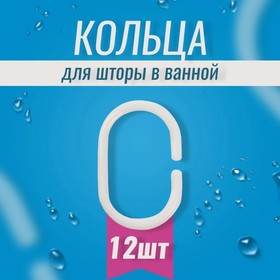 КОЛЬЦА

для шторы в ванной

12шт